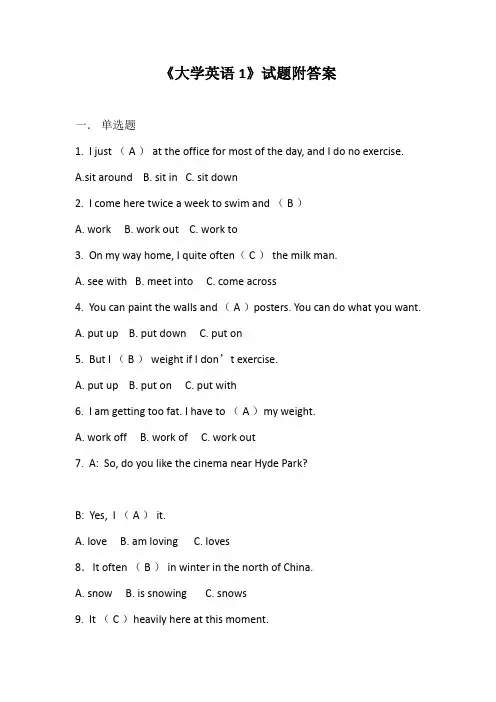 《大学英语 1》试题附答案

一、 单选题

1. I just （ A ） at the office for most of the day, and I do no exercise.

A.sit around B. sit in C. sit down

2. I come here twice a week to swim and （ B ）

A. work B. work out C. work to

3. On my way home, I quite often（ C ） the milk man.

A. see with B. meet into C. come across

4. You can paint the walls and （ A ）posters. You can do what you want.

A. put up B. put down C. put on

5. But I （ B ） weight if I don’t exercise.

A. put up B. put on C. put with

6. I am getting too fat. I have to （ A ）my weight.

A. work off B. work of C. work out

7. A: So, do you like the cinema near Hyde Park?

B: Yes, I （ A ） it.

A. love B. am loving C. loves

8. It often （ B ） in winter in the north of China.

A. snow B. is snowing C. snows

9. It （ C ）heavily here at this moment.